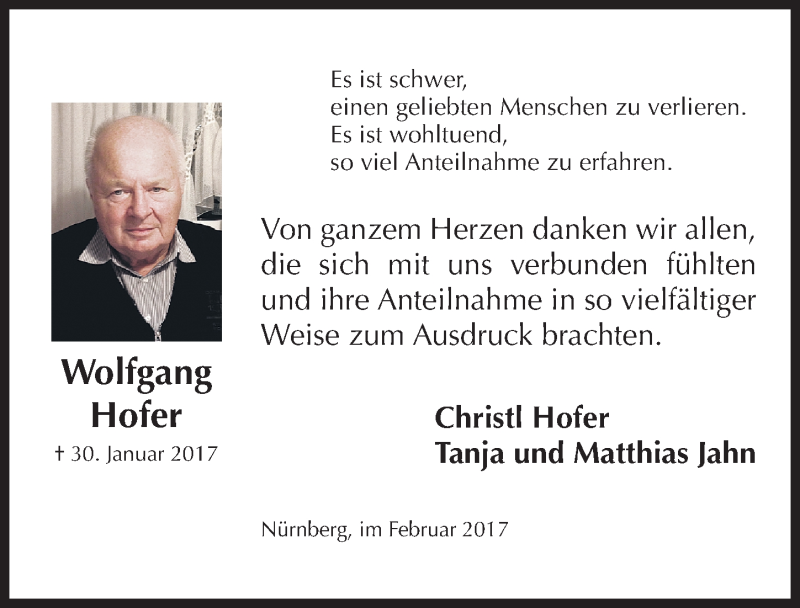 Es ist schwer,
einen geliebten Menschen zu verlieren.
Es ist wohltuend,
so viel Anteilnahme zu erfahren.

Wolfgang
Hofer
† 30. Januar 2017

Von ganzem Herzen danken wir allen, die sich mit uns verbunden fühlten und ihre Anteilnahme in so vielfältiger Weise zum Ausdruck brachten.

Christl Hofer
Tanja und Matthias Jahn

Nürnberg, im Februar 2017